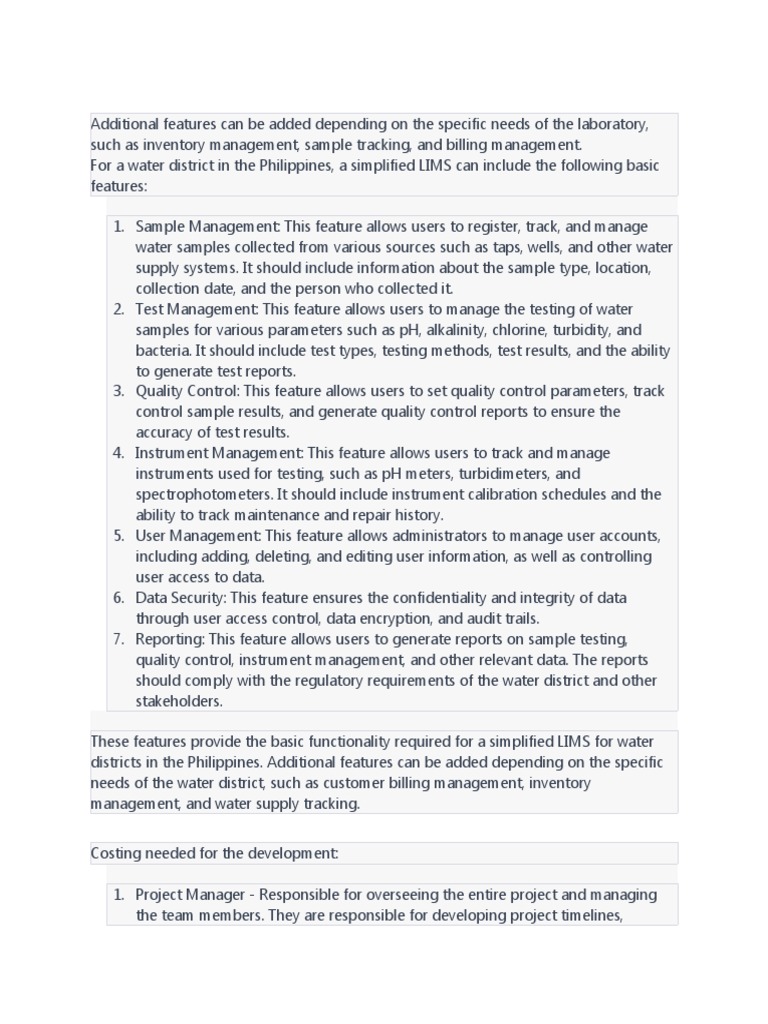 Additional features can be added depending on the specific needs of the laboratory, such as inventory management, sample tracking, and billing management.
For a water district in the Philippines, a simplified LIMS can include the following basic features:

1. Sample Management: This feature allows users to register, track, and manage water samples collected from various sources such as taps, wells, and other water supply systems. It should include information about the sample type, location, collection date, and the person who collected it.
2. Test Management: This feature allows users to manage the testing of water samples for various parameters such as pH, alkalinity, chlorine, turbidity, and bacteria. It should include test types, testing methods, test results, and the ability to generate test reports.
3. Quality Control: This feature allows users to set quality control parameters, track control sample results, and generate quality control reports to ensure the accuracy of test results.
4. Instrument Management: This feature allows users to track and manage instruments used for testing, such as pH meters, turbidimeters, and spectrophotometers. It should include instrument calibration schedules and the ability to track maintenance and repair history.
5. User Management: This feature allows administrators to manage user accounts, including adding, deleting, and editing user information, as well as controlling user access to data.
6. Data Security: This feature ensures the confidentiality and integrity of data through user access control, data encryption, and audit trails.
7. Reporting: This feature allows users to generate reports on sample testing, quality control, instrument management, and other relevant data. The reports should comply with the regulatory requirements of the water district and other stakeholders.

These features provide the basic functionality required for a simplified LIMS for water districts in the Philippines. Additional features can be added depending on the specific needs of the water district, such as customer billing management, inventory management, and water supply tracking.

Costing needed for the development:

1. Project Manager - Responsible for overseeing the entire project and managing the team members. They are responsible for developing project timelines,